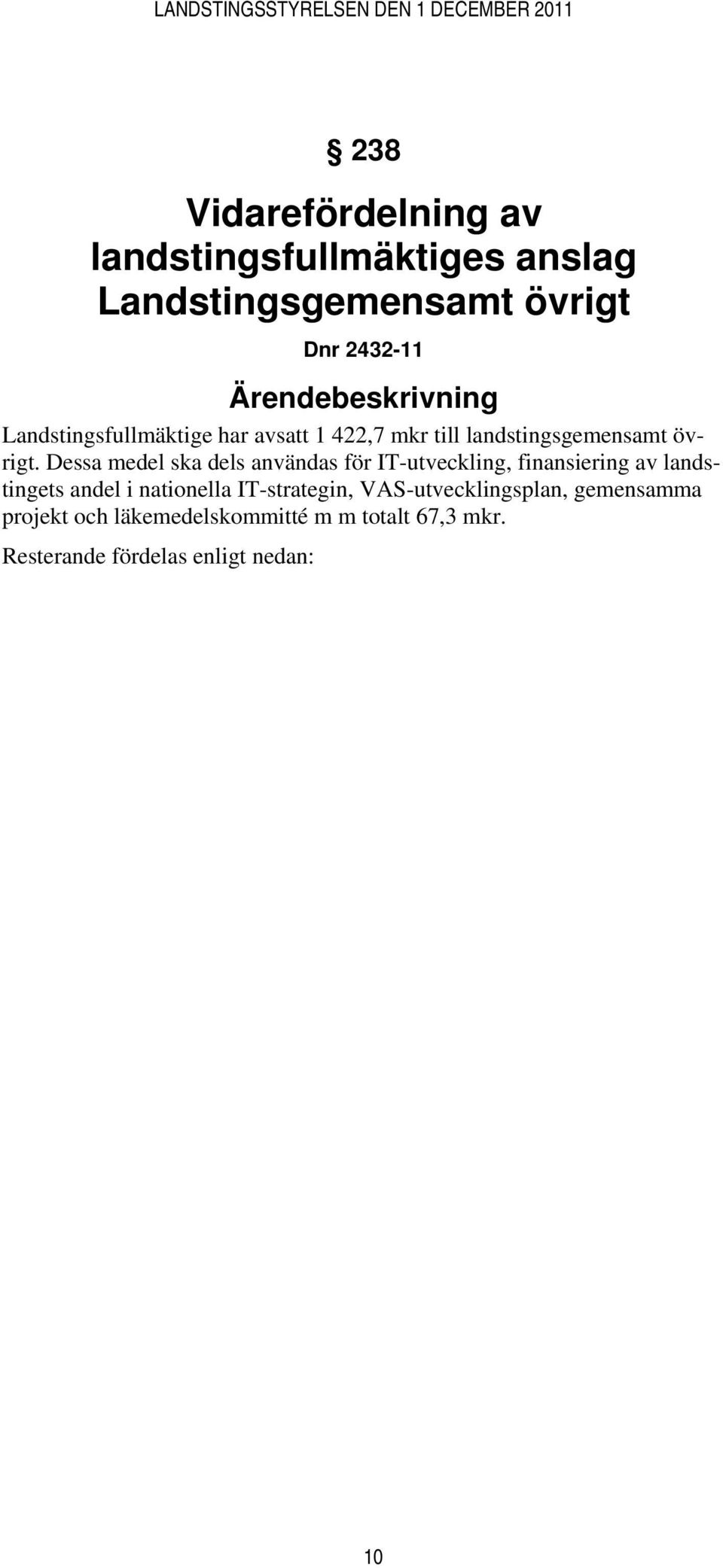 LANDSTINGSSTYRELSEN DEN 1 DECEMBER 2011

§ 238

Vidarefördelning av landstingsfullmäktiges anslag Landstingsgemensamt övrigt

Dnr 2432-11

Ärendebeskrivning

Landstingsfullmäktige har avsatt 1 422,7 mkr till landstingsgemensamt övrigt. Dessa medel ska dels användas för IT-utveckling, finansiering av landstingets andel i nationella IT-strategin, VAS-utvecklingsplan, gemensamma projekt och läkemedelskommitté m m totalt 67,3 mkr.

Resterande fördelas enligt nedan:

10